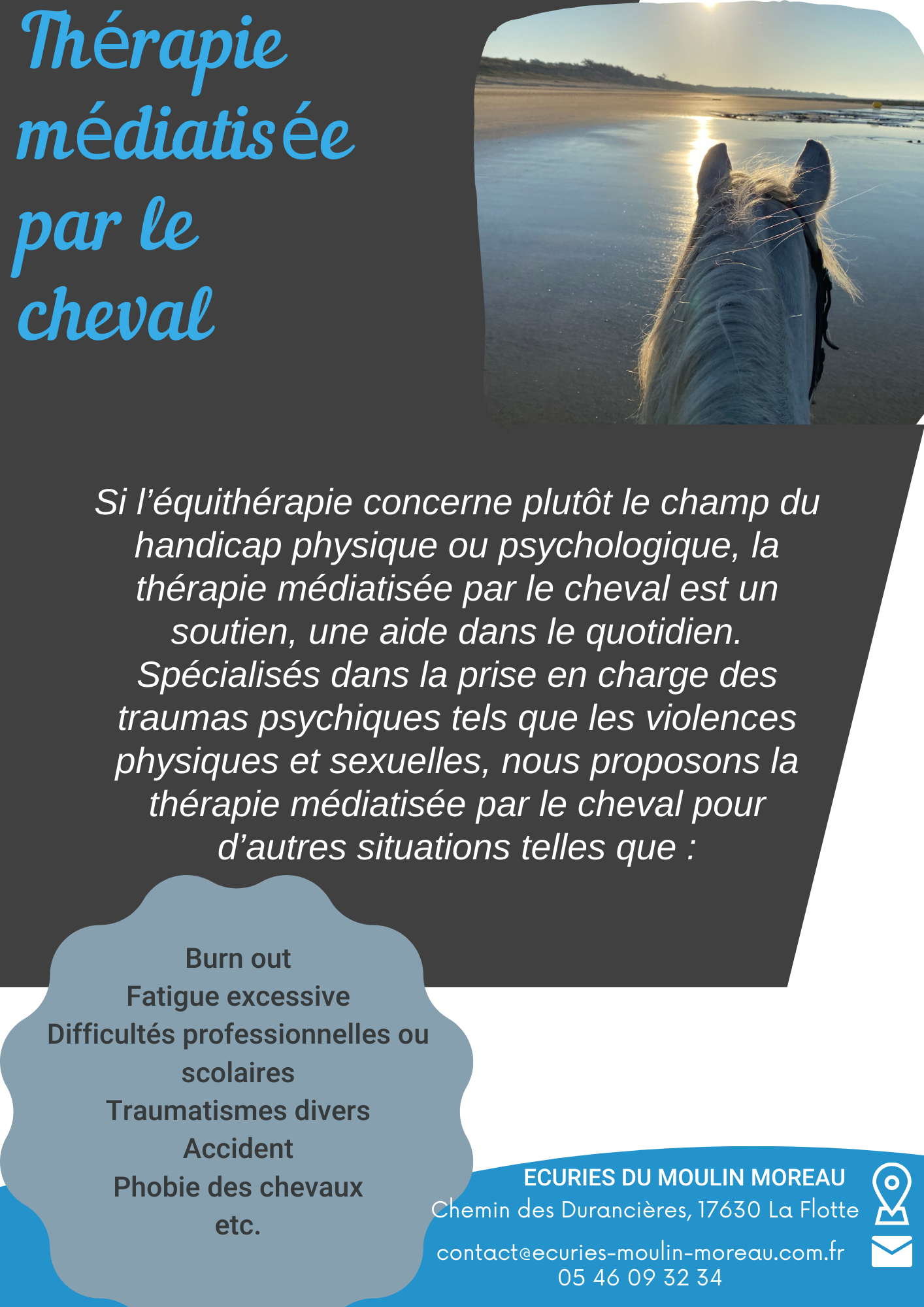 Thérapie médiatisée par le cheval

Si l'équithérapie concerne plutôt le champ du handicap physique ou psychologique, la thérapie médiatisée par le cheval est un soutien, une aide dans le quotidien. Spécialisés dans la prise en charge des traumas psychiques tels que les violences physiques et sexuelles, nous proposons la thérapie médiatisée par le cheval pour d'autres situations telles que :

Burn out
Fatigue excessive
Difficultés professionnelles ou scolaires
Traumatismes divers
Accident
Phobie des chevaux
etc.

ECURIES DU MOULIN MOREAU
Chemin des Durancières, 17630 La Flotte

contact@ecuries-moulin-moreau.com.fr
05 46 09 32 34